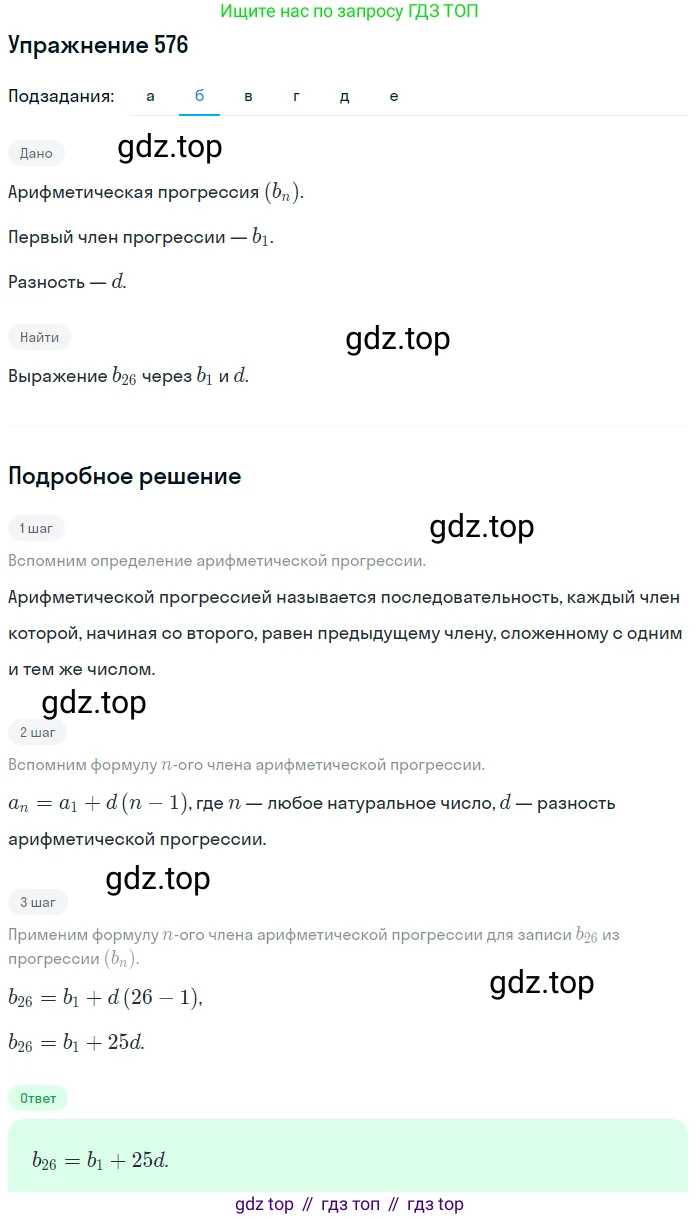 Ищите нас по запросу ГДЗ ТОП

Упражнение 576

Подзадания: а б в г д е

Дано

gdz.top

Арифметическая прогрессия $(b_n)$.

Первый член прогрессии — $b_1$.

Разность — $d$.

Найти

gdz.top

Выражение $b_{26}$ через $b_1$ и $d$.

Подробное решение

1 шаг

gdz.top

Вспомним определение арифметической прогрессии.

Арифметической прогрессией называется последовательность, каждый член которой, начиная со второго, равен предыдущему члену, сложенному с одним и тем же числом.

gdz.top

2 шаг

Вспомним формулу $n$-ого члена арифметической прогрессии.

$a_n = a_1 + d(n-1)$, где $n$ — любое натуральное число, $d$ — разность арифметической прогрессии.

gdz.top

3 шаг

Применим формулу $n$-ого члена арифметической прогрессии для записи $b_{26}$ из прогрессии $(b_n)$.

gdz.top

$b_{26} = b_1 + d(26-1)$,

$b_{26} = b_1 + 25d$.

Ответ

$b_{26} = b_1 + 25d$.

gdz top // гдз топ // гдз top